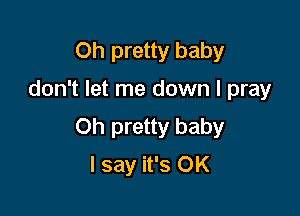 Oh pretty baby
don't let me down I pray
Oh pretty baby
I say it's OK